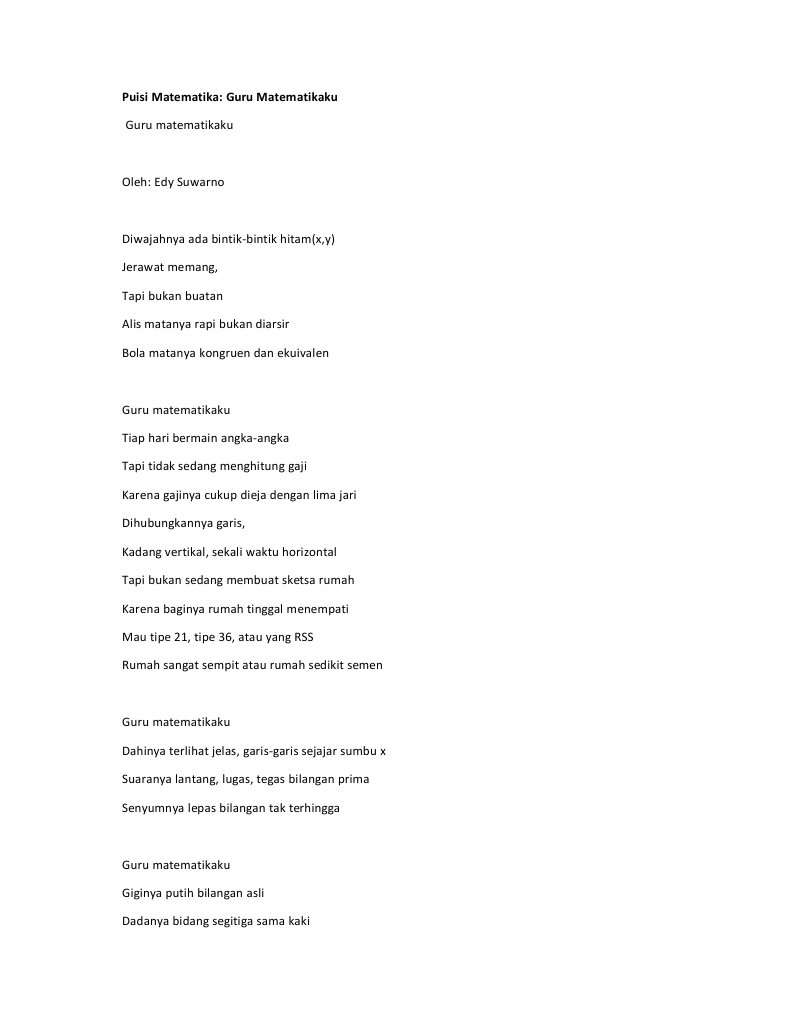 Puisi Matematika: Guru Matematikaku

Guru matematikaku

Oleh: Edy Suwarno

Diwajahnya ada bintik-bintik hitam(x,y)

Jerawat memang,

Tapi bukan buatan

Alis matanya rapi bukan diarsir

Bola matanya kongruen dan ekuivalen

Guru matematikaku

Tiap hari bermain angka-angka

Tapi tidak sedang menghitung gaji

Karena gajinya cukup dieja dengan lima jari

Dihubungkannya garis,

Kadang vertikal, sekali waktu horizontal

Tapi bukan sedang membuat sketsa rumah

Karena baginya rumah tinggal menempati

Mau tipe 21, tipe 36, atau yang RSS

Rumah sangat sempit atau rumah sedikit semen

Guru matematikaku

Dahinya terlihat jelas, garis-garis sejajar sumbu x

Suaranya lantang, lugas, tegas bilangan prima

Senyumnya lepas bilangan tak terhingga

Guru matematikaku

Giginya putih bilangan asli

Dadanya bidang segitiga sama kaki